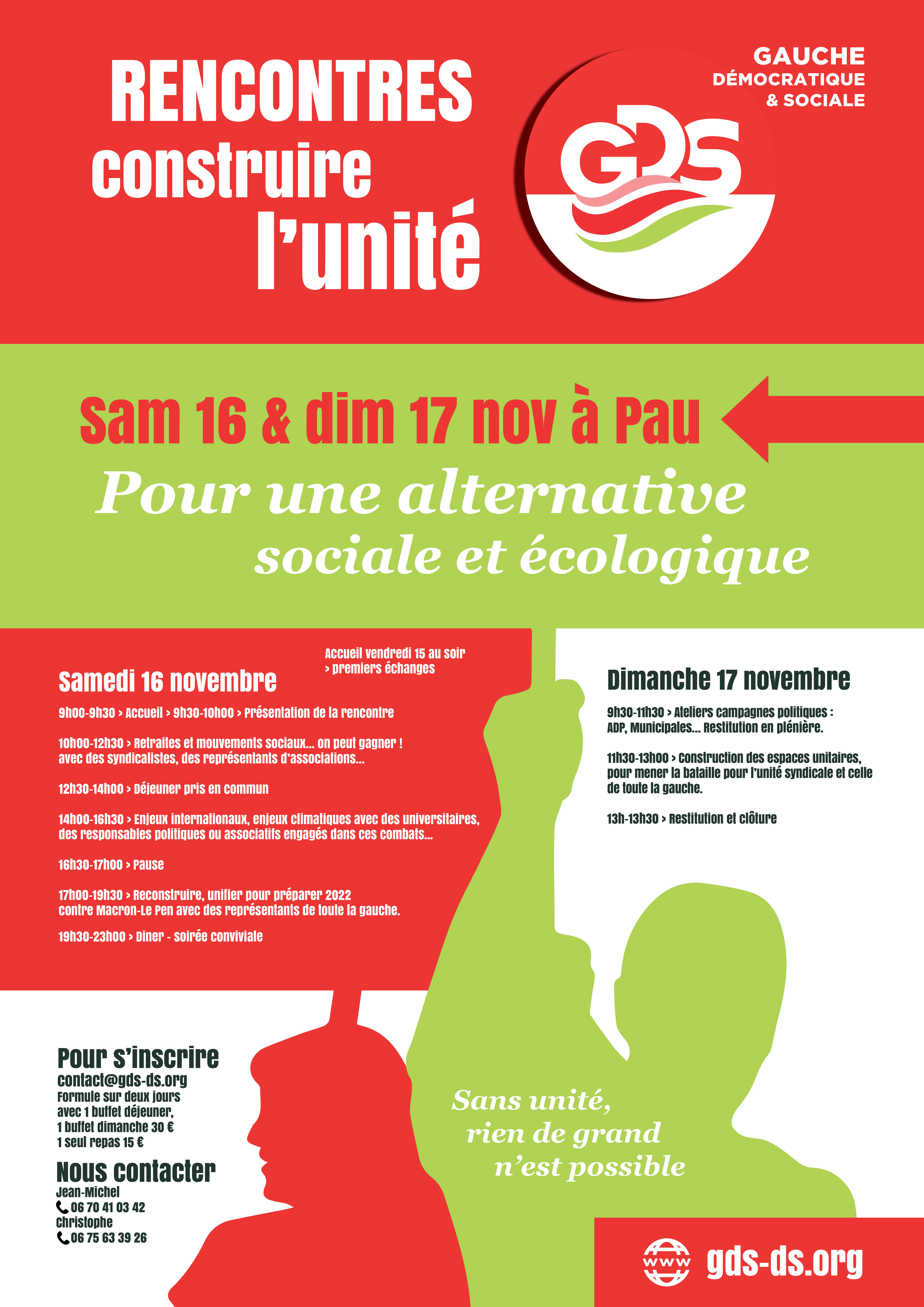 RENCONTRES
construire
l'unité

GAUCHE
DÉMOCRATIQUE
& SOCIALE

GDS

Sam 16 & dim 17 nov à Pau

Pour une alternative
sociale et écologique

Accueil vendredi 15 au soir
> premiers échanges

Samedi 16 novembre

9h00-9h30 > Accueil > 9h30-10h00 > Présentation de la rencontre

10h00-12h30 > Retraites et mouvements sociaux... on peut gagner ! avec des syndicalistes, des représentants d'associations...

12h30-14h00 > Déjeuner pris en commun

14h00-16h30 > Enjeux internationaux, enjeux climatiques avec des universitaires, des responsables politiques ou associatifs engagés dans ces combats...

16h30-17h00 > Pause

17h00-19h30 > Reconstruire, unifier pour préparer 2022 Contre Macron-Le Pen avec des représentants de toute la gauche.

19h30-23h00 > Diner - soirée conviviale

Dimanche 17 novembre

9h30-11h30 > Ateliers campagnes politiques : ADP, Municipales... Restitution en plénière.

11h30-13h00 > Construction des espaces unitaires, pour mener la bataille pour l'unité syndicale et celle de toute la gauche.

13h-13h30 > Restitution et clôture

Pour s'inscrire
contact@gds-ds.org
Formule sur deux jours avec 1 buffet déjeuner, 1 buffet dimanche 30 €
1 seul repas 15 €

Nous contacter
Jean-Michel
06 70 41 03 42
Christophe
06 75 63 39 26

Sans unité,
rien de grand
n'est possible

www gds-ds.org